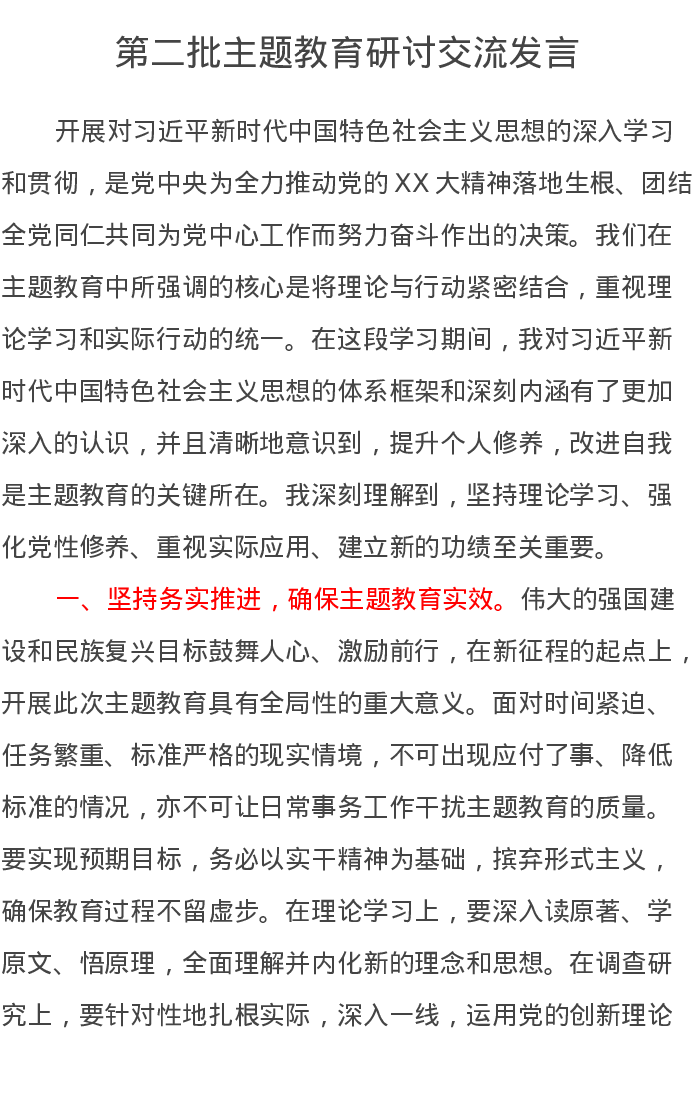 第二批主题教育研讨交流发言

开展对习近平新时代中国特色社会主义思想的深入学习和贯彻，是党中央为全力推动党的XX大精神落地生根、团结全党同仁共同为党中心工作而努力奋斗作出的决策。我们在主题教育中所强调的核心是将理论与行动紧密结合，重视理论学习和实际行动的统一。在这段学习期间，我对习近平新时代中国特色社会主义思想的体系框架和深刻内涵有了更加深入的认识，并且清晰地意识到，提升个人修养，改进自我是主题教育的关键所在。我深刻理解到，坚持理论学习、强化党性修养、重视实际应用、建立新的功绩至关重要。

一、坚持务实推进，确保主题教育实效。伟大的强国建设和民族复兴目标鼓舞人心、激励前行，在新征程的起点上，开展此次主题教育具有全局性的重大意义。面对时间紧迫、任务繁重、标准严格的现实情境，不可出现应付了事、降低标准的情况，亦不可让日常事务工作干扰主题教育的质量。要实现预期目标，务必以实干精神为基础，摈弃形式主义，确保教育过程不留虚步。在理论学习上，要深入读原著、学原文、悟原理，全面理解并内化新的理念和思想。在调查研究上，要针对性地扎根实际，深入一线，运用党的创新理论